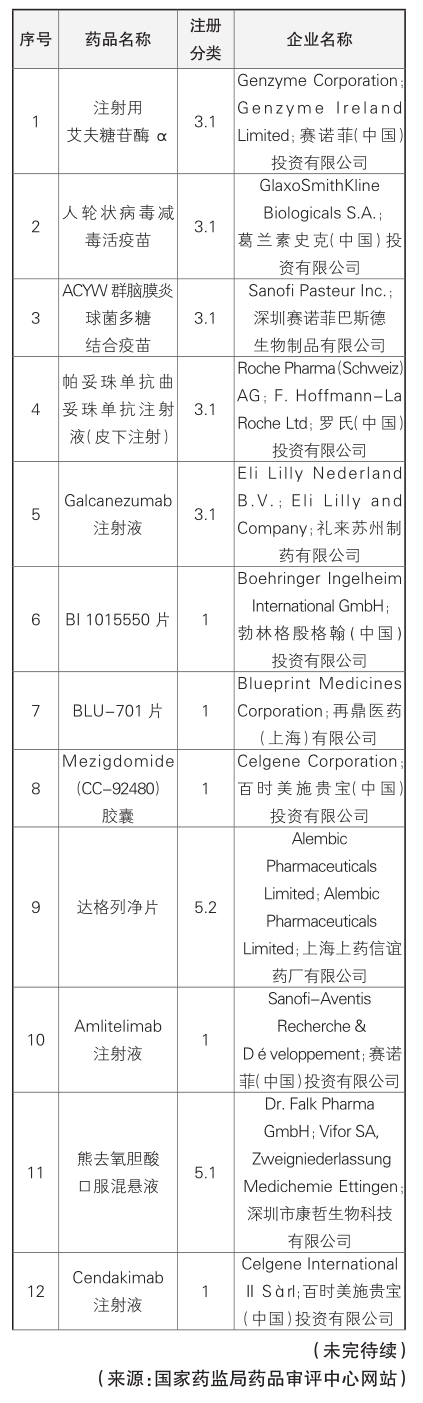 | 序号 | 药品名称 | 注册分类 | 企业名称 |
|---|---|---|---|
| 1 | 注射用艾夫糖苷酶 α | 3.1 | Genzyme Corporation；Genzyme Ireland Limited；赛诺菲（中国）投资有限公司 |
| 2 | 人轮状病毒减毒活疫苗 | 3.1 | GlaxoSmithKline Biologicals S.A.；葛兰素史克（中国）投资有限公司 |
| 3 | ACYW 群脑膜炎球菌多糖结合疫苗 | 3.1 | Sanofi Pasteur Inc.；深圳赛诺菲巴斯德生物制品有限公司 |
| 4 | 帕妥珠单抗曲妥珠单抗注射液（皮下注射） | 3.1 | Roche Pharma（Schweiz）AG；F. Hoffmann-La Roche Ltd；罗氏（中国）投资有限公司 |
| 5 | Galcanezumab 注射液 | 3.1 | Eli Lilly Nederland B.V.；Eli Lilly and Company；礼来苏州制药有限公司 |
| 6 | BI 1015550 片 | 1 | Boehringer Ingelheim International GmbH；勃林格殷格翰（中国）投资有限公司 |
| 7 | BLU-701 片 | 1 | Blueprint Medicines Corporation；再鼎医药（上海）有限公司 |
| 8 | Mezigdomide（CC-92480）胶囊 | 1 | Celgene Corporation；百时美施贵宝（中国）投资有限公司 |
| 9 | 达格列净片 | 5.2 | Alembic Pharmaceuticals Limited；Alembic Pharmaceuticals Limited；上海上药信谊药厂有限公司 |
| 10 | Amlitelimab 注射液 | 1 | Sanofi-Aventis Recherche & Développement；赛诺菲（中国）投资有限公司 |
| 11 | 熊去氧胆酸口服混悬液 | 5.1 | Dr. Falk Pharma GmbH；Vifor SA, Zweigniederlassung Medichemie Ettingen；深圳市康哲生物科技有限公司 |
| 12 | Cendakimab 注射液 | 1 | Celgene International II Sàrl；百时美施贵宝（中国）投资有限公司 |

（未完待续）

（来源：国家药监局药品审评中心网站）